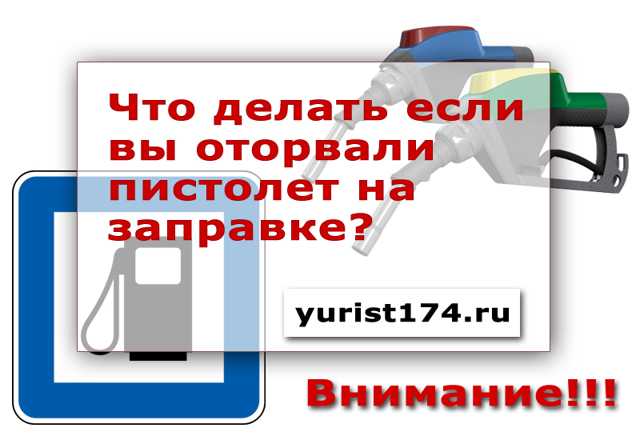 Что делать если вы оторвали пистолет на заправке?

yurist174.ru

Внимание!!!